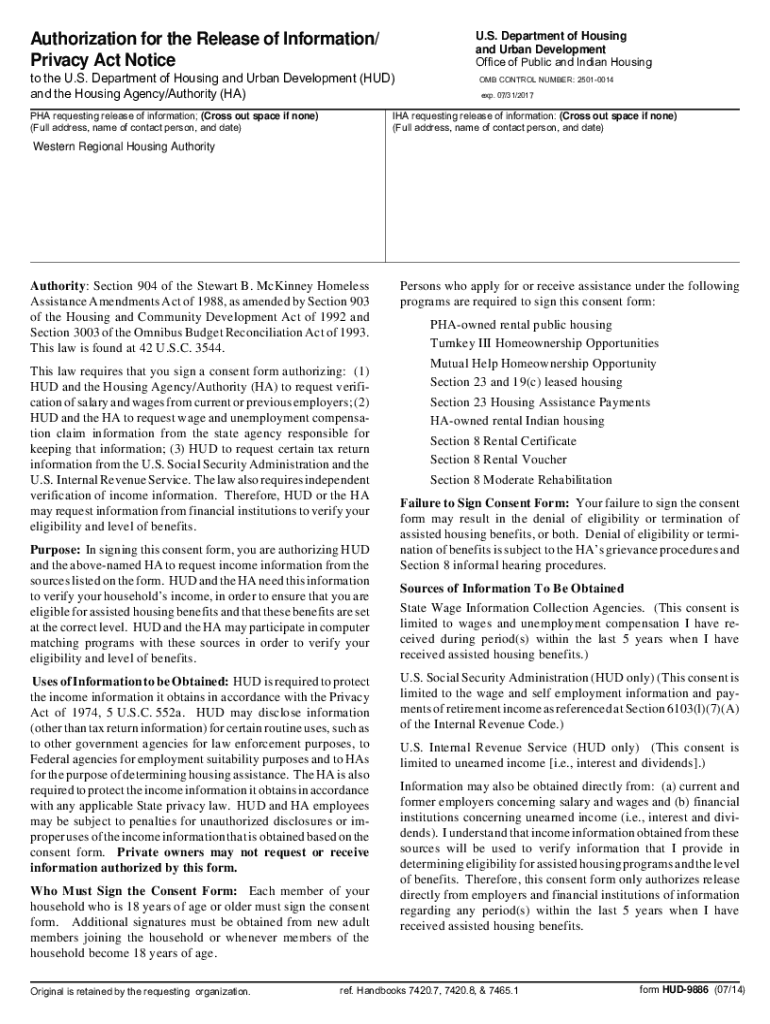 Authorization for the Release of Information/ Privacy Act Notice

to the U.S. Department of Housing and Urban Development (HUD) and the Housing Agency/Authority (HA)

U.S. Department of Housing and Urban Development
Office of Public and Indian Housing

OMB CONTROL NUMBER: 2501-0014
exp. 07/31/2017

PHA requesting release of information; (Cross out space if none) (Full address, name of contact person, and date)

Western Regional Housing Authority

IHA requesting release of information: (Cross out space if none) (Full address, name of contact person, and date)

Authority: Section 904 of the Stewart B. McKinney Homeless Assistance Amendments Act of 1988, as amended by Section 903 of the Housing and Community Development Act of 1992 and Section 3003 of the Omnibus Budget Reconciliation Act of 1993. This law is found at 42 U.S.C. 3544.

This law requires that you sign a consent form authorizing: (1) HUD and the Housing Agency/Authority (HA) to request verification of salary and wages from current or previous employers; (2) HUD and the HA to request wage and unemployment compensation claim information from the state agency responsible for keeping that information; (3) HUD to request certain tax return information from the U.S. Social Security Administration and the U.S. Internal Revenue Service. The law also requires independent verification of income information. Therefore, HUD or the HA may request information from financial institutions to verify your eligibility and level of benefits.

Purpose: In signing this consent form, you are authorizing HUD and the above-named HA to request income information from the sources listed on the form. HUD and the HA need this information to verify your household's income, in order to ensure that you are eligible for assisted housing benefits and that these benefits are set at the correct level. HUD and the HA may participate in computer matching programs with these sources in order to verify your eligibility and level of benefits.

Uses of Information to be Obtained: HUD is required to protect the income information it obtains in accordance with the Privacy Act of 1974, 5 U.S.C. 552a. HUD may disclose information (other than tax return information) for certain routine uses, such as to other government agencies for law enforcement purposes, to Federal agencies for employment suitability purposes and to HAs for the purpose of determining housing assistance. The HA is also required to protect the income information it obtains in accordance with any applicable State privacy law. HUD and HA employees may be subject to penalties for unauthorized disclosures or improper uses of the income information that is obtained based on the consent form. Private owners may not request or receive information authorized by this form.

Who Must Sign the Consent Form: Each member of your household who is 18 years of age or older must sign the consent form. Additional signatures must be obtained from new adult members joining the household or whenever members of the household become 18 years of age.

Persons who apply for or receive assistance under the following programs are required to sign this consent form:

PHA-owned rental public housing
Turnkey III Homeownership Opportunities
Mutual Help Homeownership Opportunity
Section 23 and 19(c) leased housing
Section 23 Housing Assistance Payments
HA-owned rental Indian housing
Section 8 Rental Certificate
Section 8 Rental Voucher
Section 8 Moderate Rehabilitation

Failure to Sign Consent Form: Your failure to sign the consent form may result in the denial of eligibility or termination of assisted housing benefits, or both. Denial of eligibility or termination of benefits is subject to the HA's grievance procedures and Section 8 informal hearing procedures.

Sources of Information To Be Obtained

State Wage Information Collection Agencies. (This consent is limited to wages and unemployment compensation I have received during period(s) within the last 5 years when I have received assisted housing benefits.)

U.S. Social Security Administration (HUD only) (This consent is limited to the wage and self employment information and payments of retirement income as referenced at Section 6103(l)(7)(A) of the Internal Revenue Code.)

U.S. Internal Revenue Service (HUD only) (This consent is limited to unearned income [i.e., interest and dividends].)

Information may also be obtained directly from: (a) current and former employers concerning salary and wages and (b) financial institutions concerning unearned income (i.e., interest and dividends). I understand that income information obtained from these sources will be used to verify information that I provide in determining eligibility for assisted housing programs and the level of benefits. Therefore, this consent form only authorizes release directly from employers and financial institutions of information regarding any period(s) within the last 5 years when I have received assisted housing benefits.

Original is retained by the requesting organization.     ref. Handbooks 7420.7, 7420.8, & 7465.1     form HUD-9886 (07/14)